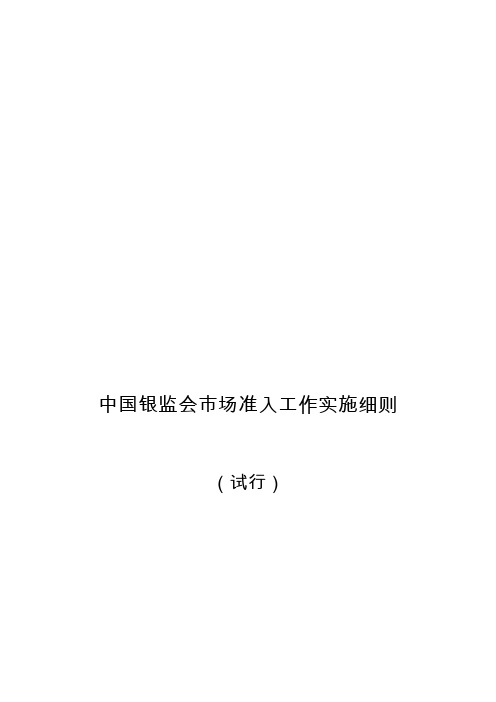 中国银监会市场准入工作实施细则

（试行）